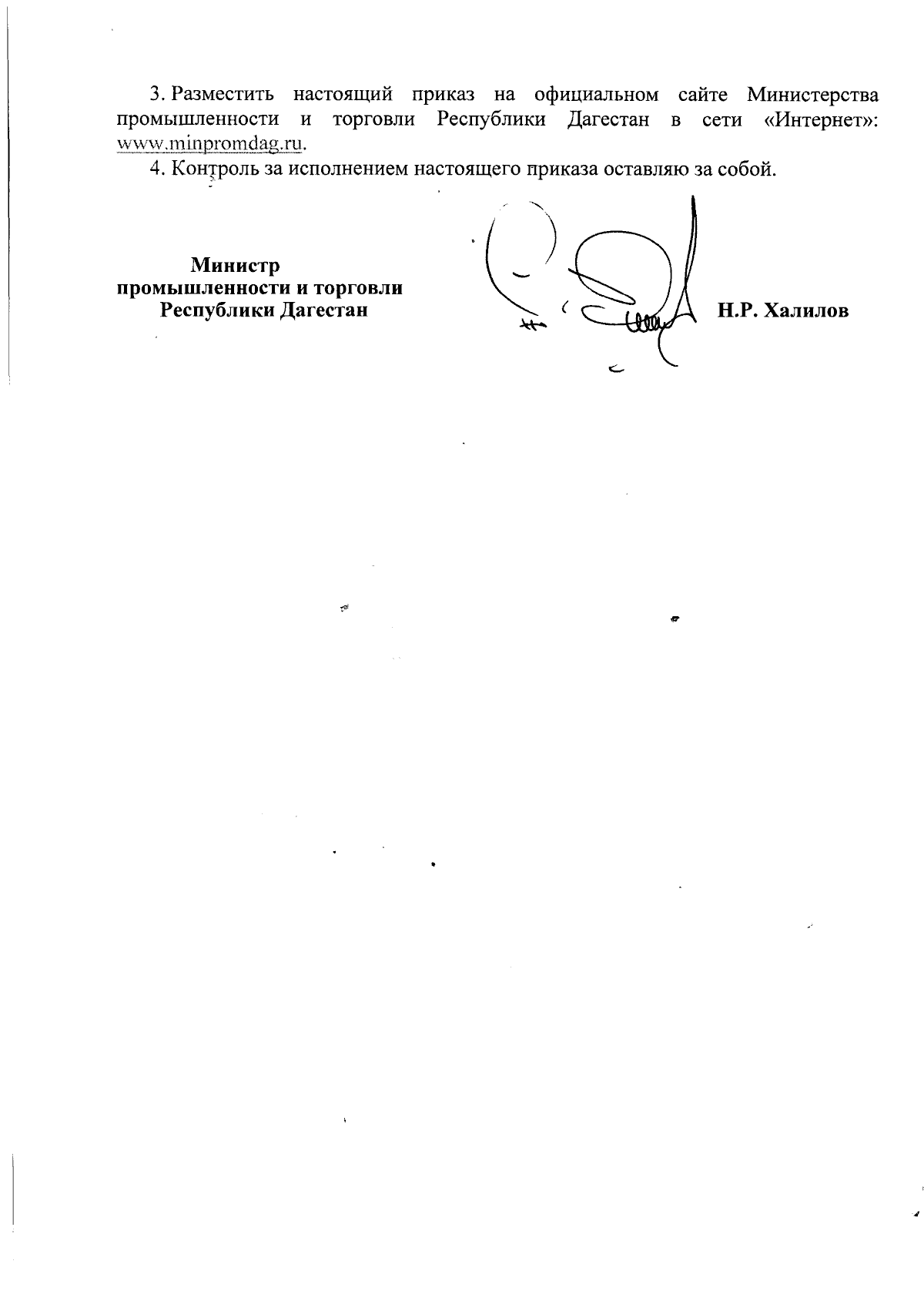 3. Разместить настоящий приказ на официальном сайте Министерства промышленности и торговли Республики Дагестан в сети «Интернет»: www.minpromdag.ru.

4. Контроль за исполнением настоящего приказа оставляю за собой.

Министр
промышленности и торговли
Республики Дагестан

Н.Р. Халилов